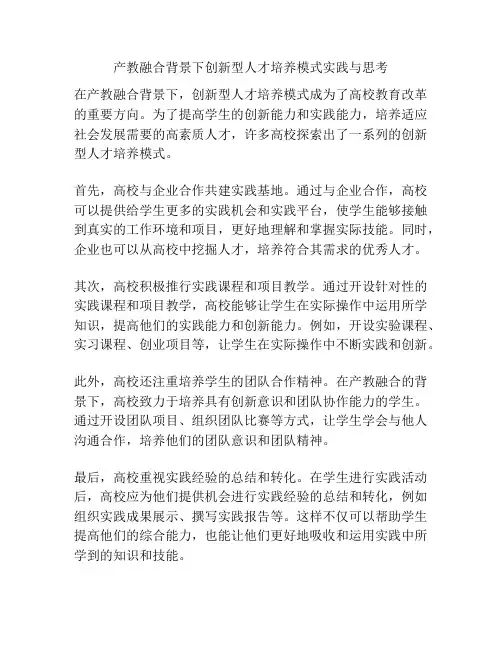 产教融合背景下创新型人才培养模式实践与思考

在产教融合背景下，创新型人才培养模式成为了高校教育改革的重要方向。为了提高学生的创新能力和实践能力，培养适应社会发展需要的高素质人才，许多高校探索出了一系列的创新型人才培养模式。

首先，高校与企业合作共建实践基地。通过与企业合作，高校可以提供给学生更多的实践机会和实践平台，使学生能够接触到真实的工作环境和项目，更好地理解和掌握实际技能。同时，企业也可以从高校中挖掘人才，培养符合其需求的优秀人才。

其次，高校积极推行实践课程和项目教学。通过开设针对性的实践课程和项目教学，高校能够让学生在实际操作中运用所学知识，提高他们的实践能力和创新能力。例如，开设实验课程、实习课程、创业项目等，让学生在实际操作中不断实践和创新。

此外，高校还注重培养学生的团队合作精神。在产教融合的背景下，高校致力于培养具有创新意识和团队协作能力的学生。通过开设团队项目、组织团队比赛等方式，让学生学会与他人沟通合作，培养他们的团队意识和团队精神。

最后，高校重视实践经验的总结和转化。在学生进行实践活动后，高校应为他们提供机会进行实践经验的总结和转化，例如组织实践成果展示、撰写实践报告等。这样不仅可以帮助学生提高他们的综合能力，也能让他们更好地吸收和运用实践中所学到的知识和技能。